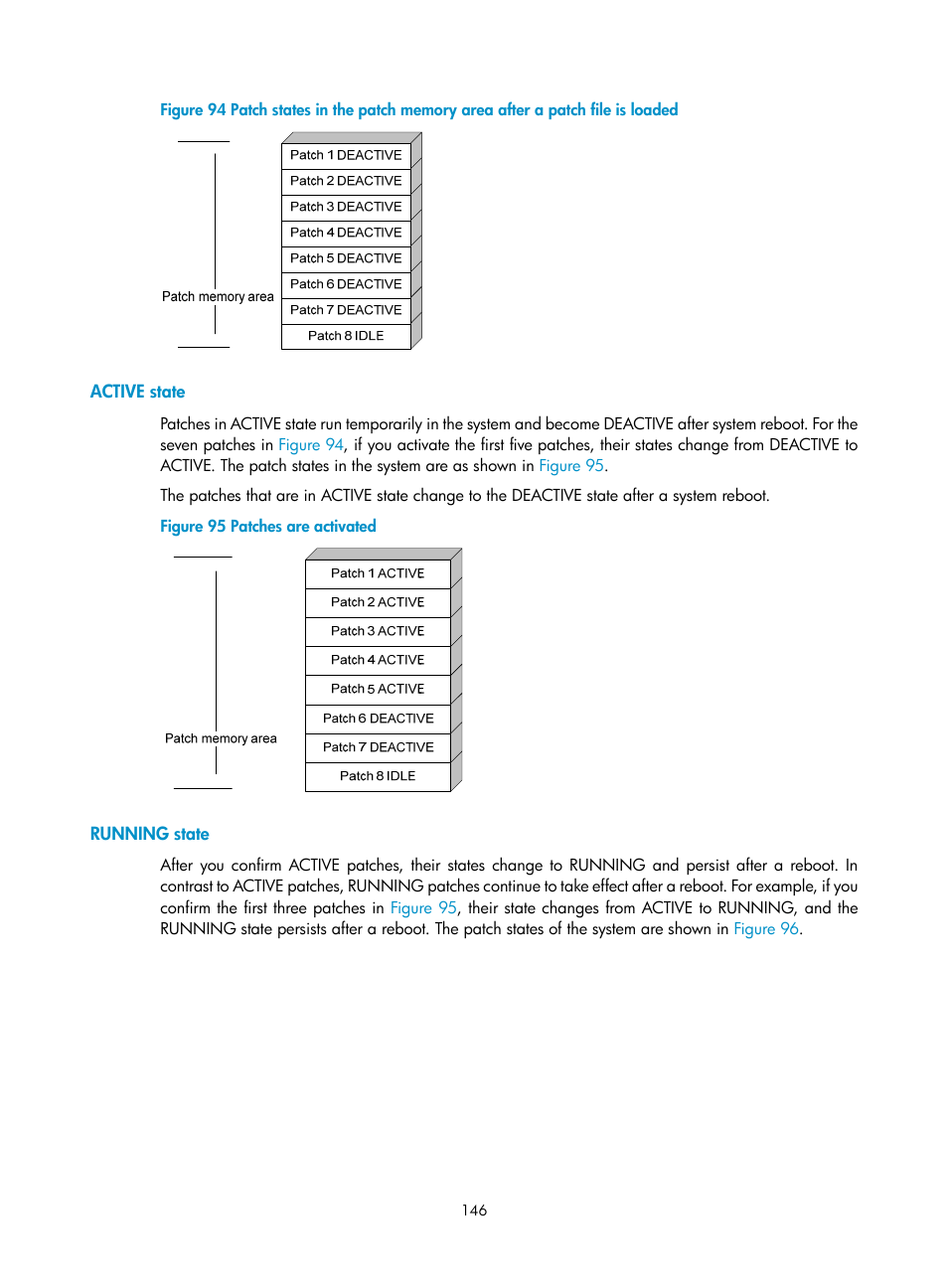 Figure 94 Patch states in the patch memory area after a patch file is loaded

Patch memory area

Patch 1 DEACTIVE
Patch 2 DEACTIVE
Patch 3 DEACTIVE
Patch 4 DEACTIVE
Patch 5 DEACTIVE
Patch 6 DEACTIVE
Patch 7 DEACTIVE
Patch 8 IDLE

ACTIVE state

Patches in ACTIVE state run temporarily in the system and become DEACTIVE after system reboot. For the seven patches in Figure 94, if you activate the first five patches, their states change from DEACTIVE to ACTIVE. The patch states in the system are as shown in Figure 95.

The patches that are in ACTIVE state change to the DEACTIVE state after a system reboot.

Figure 95 Patches are activated

Patch memory area

Patch 1 ACTIVE
Patch 2 ACTIVE
Patch 3 ACTIVE
Patch 4 ACTIVE
Patch 5 ACTIVE
Patch 6 DEACTIVE
Patch 7 DEACTIVE
Patch 8 IDLE

RUNNING state

After you confirm ACTIVE patches, their states change to RUNNING and persist after a reboot. In contrast to ACTIVE patches, RUNNING patches continue to take effect after a reboot. For example, if you confirm the first three patches in Figure 95, their state changes from ACTIVE to RUNNING, and the RUNNING state persists after a reboot. The patch states of the system are shown in Figure 96.

146